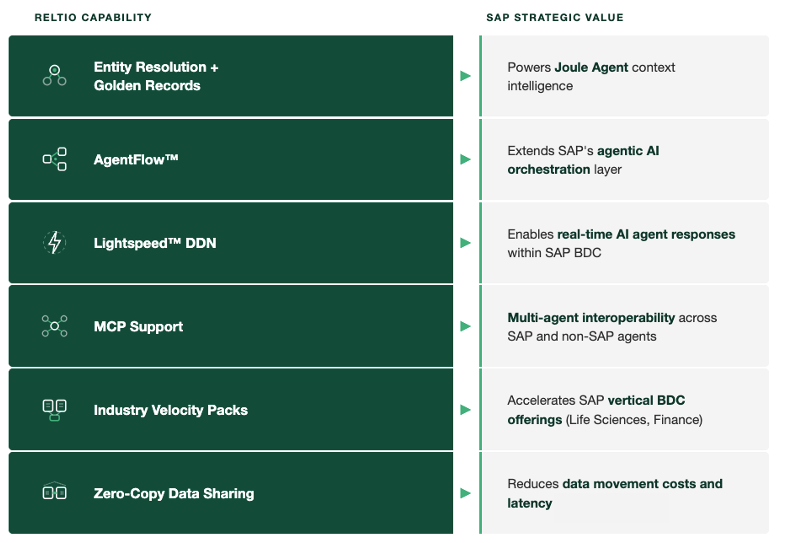 | RELTIO CAPABILITY | SAP STRATEGIC VALUE |
|---|---|
| Entity Resolution + Golden Records | Powers Joule Agent context intelligence |
| AgentFlow™ | Extends SAP's agentic AI orchestration layer |
| Lightspeed™ DDN | Enables real-time AI agent responses within SAP BDC |
| MCP Support | Multi-agent interoperability across SAP and non-SAP agents |
| Industry Velocity Packs | Accelerates SAP vertical BDC offerings (Life Sciences, Finance) |
| Zero-Copy Data Sharing | Reduces data movement costs and latency |